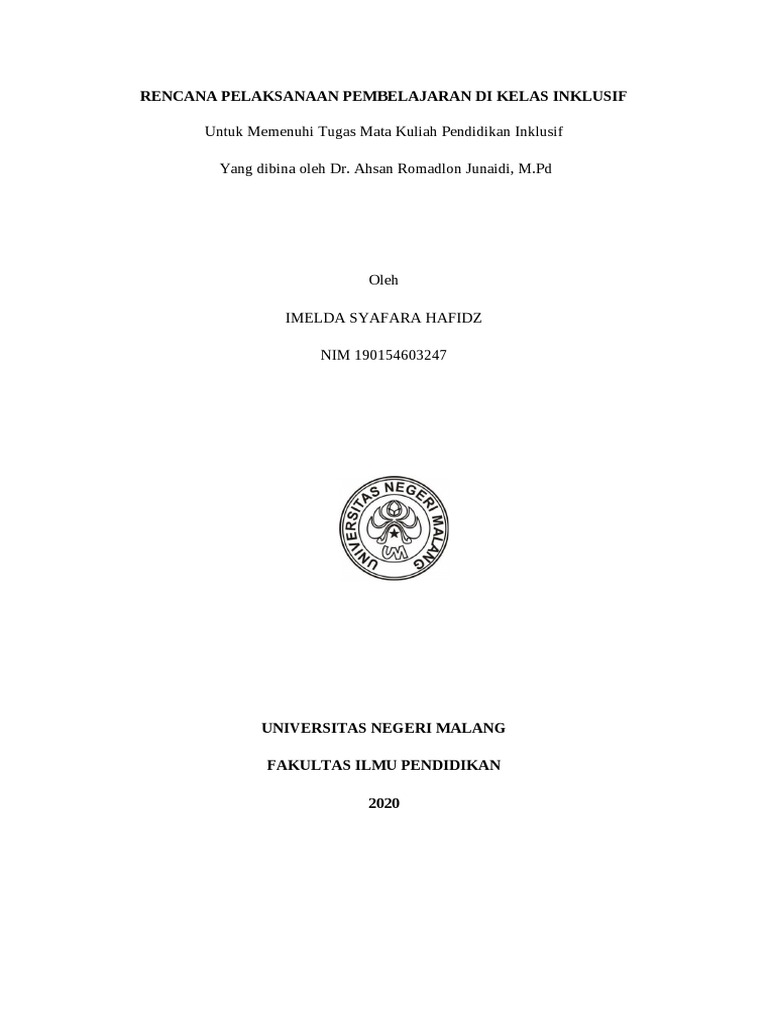 RENCANA PELAKSANAAN PEMBELAJARAN DI KELAS INKLUSIF

Untuk Memenuhi Tugas Mata Kuliah Pendidikan Inklusif

Yang dibina oleh Dr. Ahsan Romadlon Junaidi, M.Pd

Oleh

IMELDA SYAFARA HAFIDZ

NIM 190154603247

UNIVERSITAS NEGERI MALANG

UM

UNIVERSITAS NEGERI MALANG

FAKULTAS ILMU PENDIDIKAN

2020